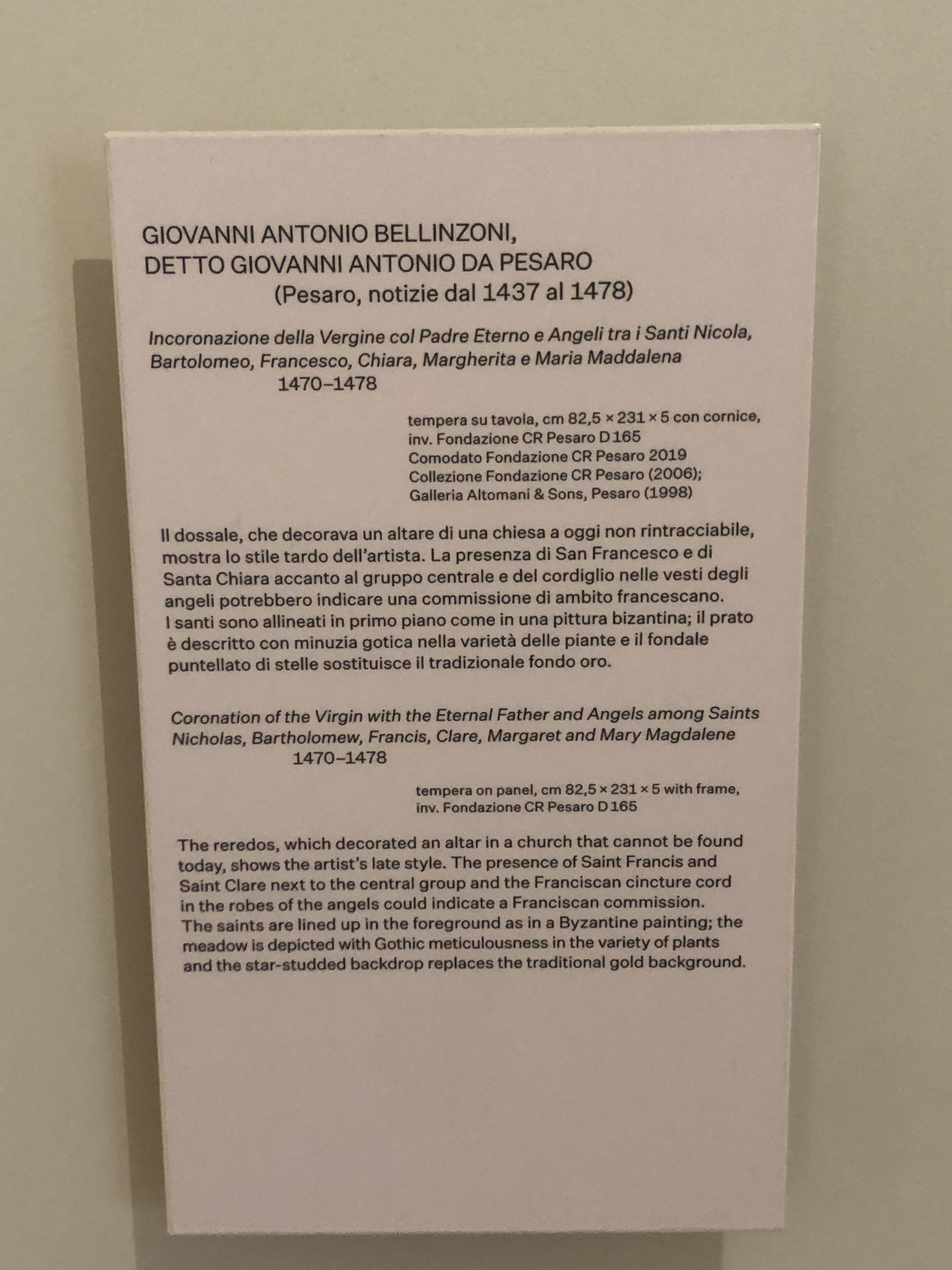 GIOVANNI ANTONIO BELLINZONI,
DETTO GIOVANNI ANTONIO DA PESARO
(Pesaro, notizie dal 1437 al 1478)

Incoronazione della Vergine col Padre Eterno e Angeli tra i Santi Nicola, Bartolomeo, Francesco, Chiara, Margherita e Maria Maddalena
1470–1478

tempera su tavola, cm 82,5 × 231 × 5 con cornice,
inv. Fondazione CR Pesaro D 165
Comodato Fondazione CR Pesaro 2019
Collezione Fondazione CR Pesaro (2006);
Galleria Altomani & Sons, Pesaro (1998)

Il dossale, che decorava un altare di una chiesa a oggi non rintracciabile, mostra lo stile tardo dell'artista. La presenza di San Francesco e di Santa Chiara accanto al gruppo centrale e del cordiglio nelle vesti degli angeli potrebbero indicare una commissione di ambito francescano. I santi sono allineati in primo piano come in una pittura bizantina; il prato è descritto con minuzia gotica nella varietà delle piante e il fondale puntellato di stelle sostituisce il tradizionale fondo oro.

Coronation of the Virgin with the Eternal Father and Angels among Saints Nicholas, Bartholomew, Francis, Clare, Margaret and Mary Magdalene
1470–1478

tempera on panel, cm 82,5 × 231 × 5 with frame,
inv. Fondazione CR Pesaro D 165

The reredos, which decorated an altar in a church that cannot be found today, shows the artist's late style. The presence of Saint Francis and Saint Clare next to the central group and the Franciscan cincture cord in the robes of the angels could indicate a Franciscan commission. The saints are lined up in the foreground as in a Byzantine painting; the meadow is depicted with Gothic meticulousness in the variety of plants and the star-studded backdrop replaces the traditional gold background.